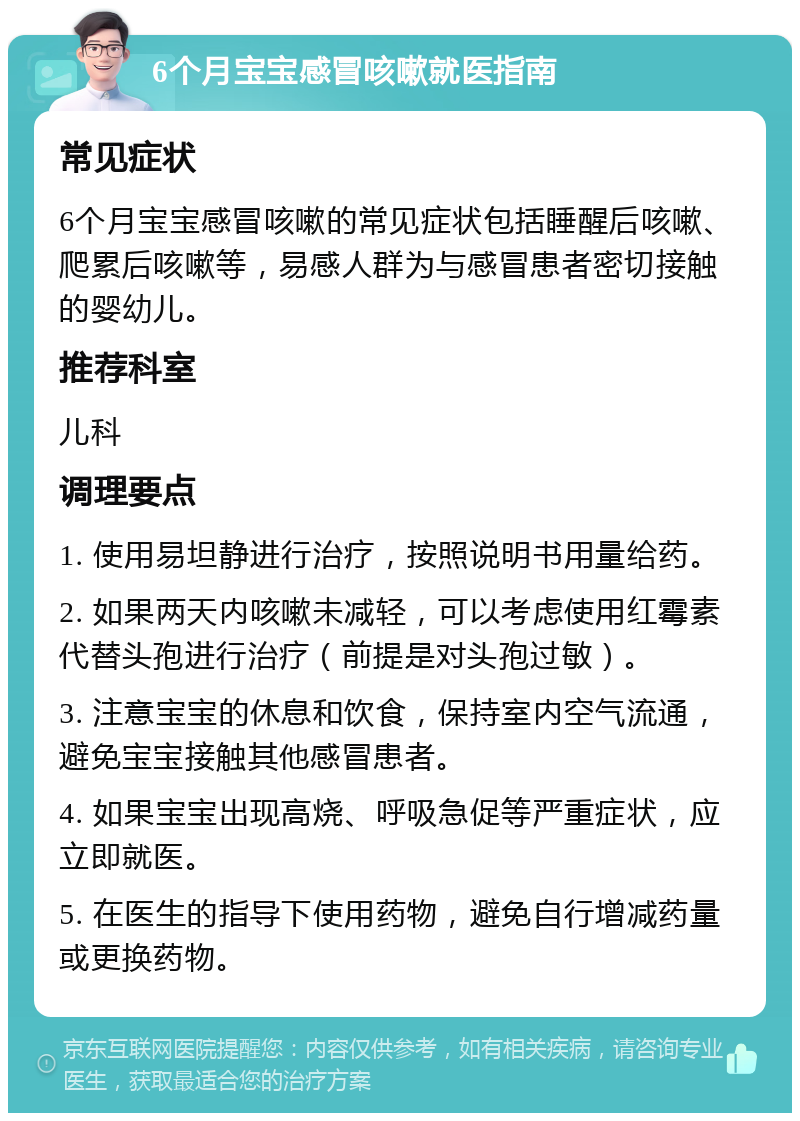 6个月宝宝感冒咳嗽就医指南

常见症状

6个月宝宝感冒咳嗽的常见症状包括睡醒后咳嗽、爬累后咳嗽等，易感人群为与感冒患者密切接触的婴幼儿。

推荐科室

儿科

调理要点

1. 使用易坦静进行治疗，按照说明书用量给药。

2. 如果两天内咳嗽未减轻，可以考虑使用红霉素代替头孢进行治疗（前提是对头孢过敏）。

3. 注意宝宝的休息和饮食，保持室内空气流通，避免宝宝接触其他感冒患者。

4. 如果宝宝出现高烧、呼吸急促等严重症状，应立即就医。

5. 在医生的指导下使用药物，避免自行增减药量或更换药物。

京东互联网医院提醒您：内容仅供参考，如有相关疾病，请咨询专业医生，获取最适合您的治疗方案